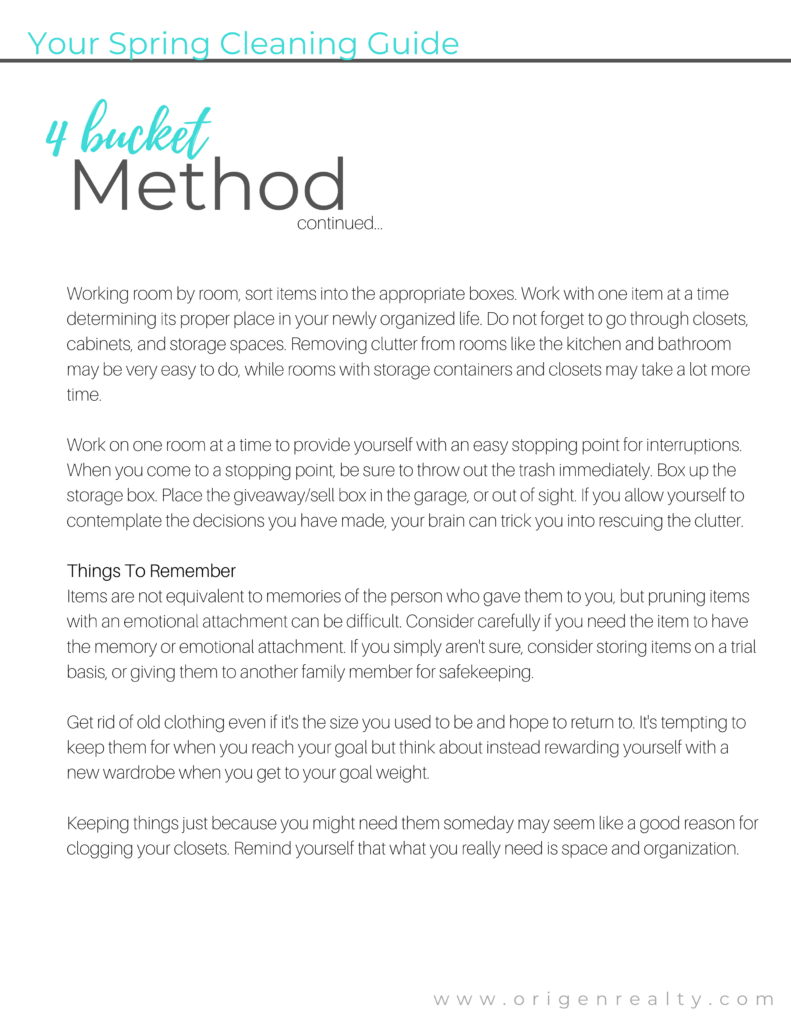 Your Spring Cleaning Guide

4 bucket
Method
continued...

Working room by room, sort items into the appropriate boxes. Work with one item at a time determining its proper place in your newly organized life. Do not forget to go through closets, cabinets, and storage spaces. Removing clutter from rooms like the kitchen and bathroom may be very easy to do, while rooms with storage containers and closets may take a lot more time.

Work on one room at a time to provide yourself with an easy stopping point for interruptions. When you come to a stopping point, be sure to throw out the trash immediately. Box up the storage box. Place the giveaway/sell box in the garage, or out of sight. If you allow yourself to contemplate the decisions you have made, your brain can trick you into rescuing the clutter.

Things To Remember
Items are not equivalent to memories of the person who gave them to you, but pruning items with an emotional attachment can be difficult. Consider carefully if you need the item to have the memory or emotional attachment. If you simply aren't sure, consider storing items on a trial basis, or giving them to another family member for safekeeping.

Get rid of old clothing even if it's the size you used to be and hope to return to. It's tempting to keep them for when you reach your goal but think about instead rewarding yourself with a new wardrobe when you get to your goal weight.

Keeping things just because you might need them someday may seem like a good reason for clogging your closets. Remind yourself that what you really need is space and organization.

www.origenrealty.com